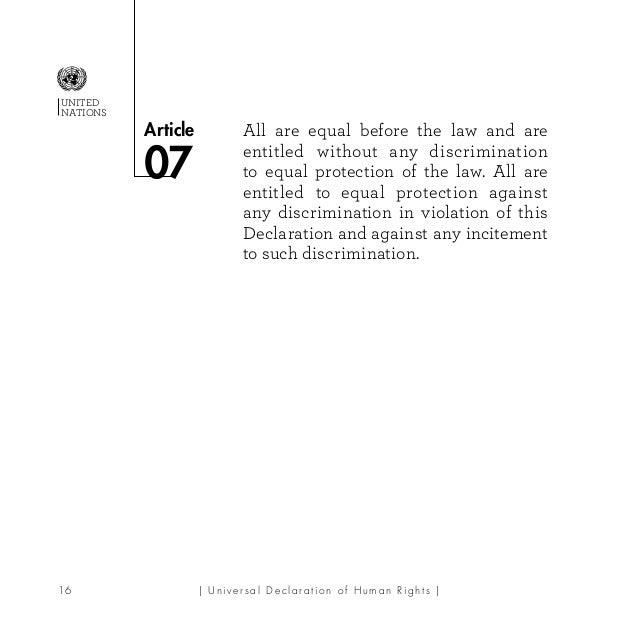 UNITED
NATIONS

Article
07

All are equal before the law and are entitled without any discrimination to equal protection of the law. All are entitled to equal protection against any discrimination in violation of this Declaration and against any incitement to such discrimination.

16

| Universal Declaration of Human Rights |